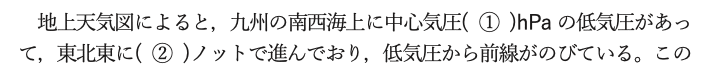 地上天気図によると，九州の南西海上に中心気圧( ① )hPa の低気圧があって，東北東に( ② )ノットで進んでおり，低気圧から前線がのびている。この